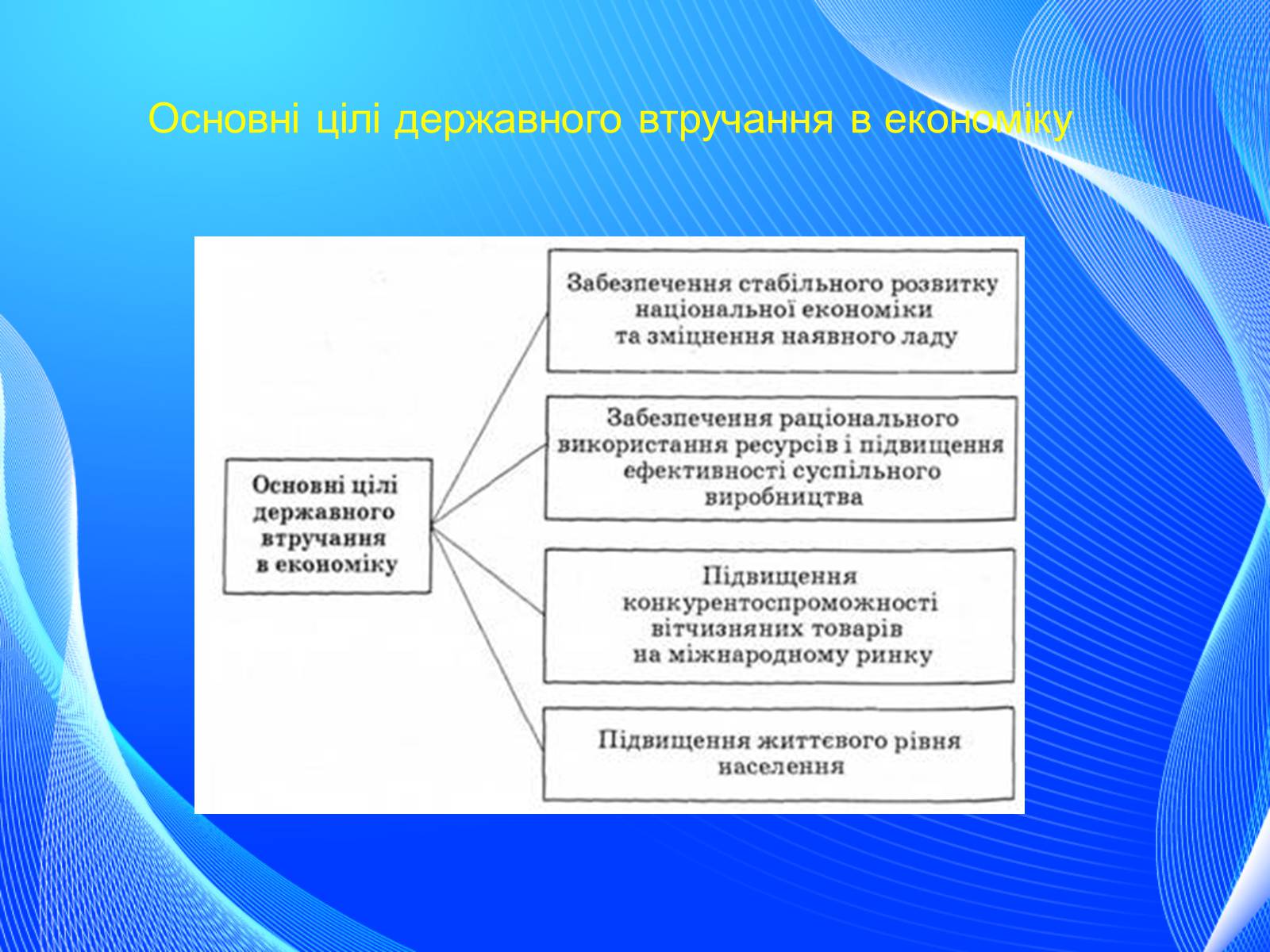 Основні цілі державного втручання в економіку

Основні цілі державного втручання в економіку

Забезпечення стабільного розвитку національної економіки та зміцнення наявного ладу

Забезпечення раціонального використання ресурсів і підвищення ефективності суспільного виробництва

Підвищення конкурентоспроможності вітчизняних товарів на міжнародному ринку

Підвищення життєвого рівня населення